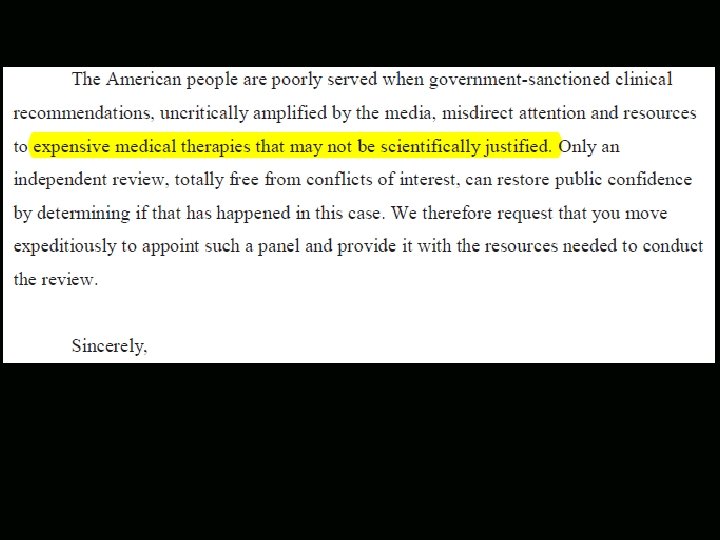 The American people are poorly served when government-sanctioned clinical recommendations, uncritically amplified by the media, misdirect attention and resources to expensive medical therapies that may not be scientifically justified. Only an independent review, totally free from conflicts of interest, can restore public confidence by determining if that has happened in this case. We therefore request that you move expeditiously to appoint such a panel and provide it with the resources needed to conduct the review.

Sincerely,